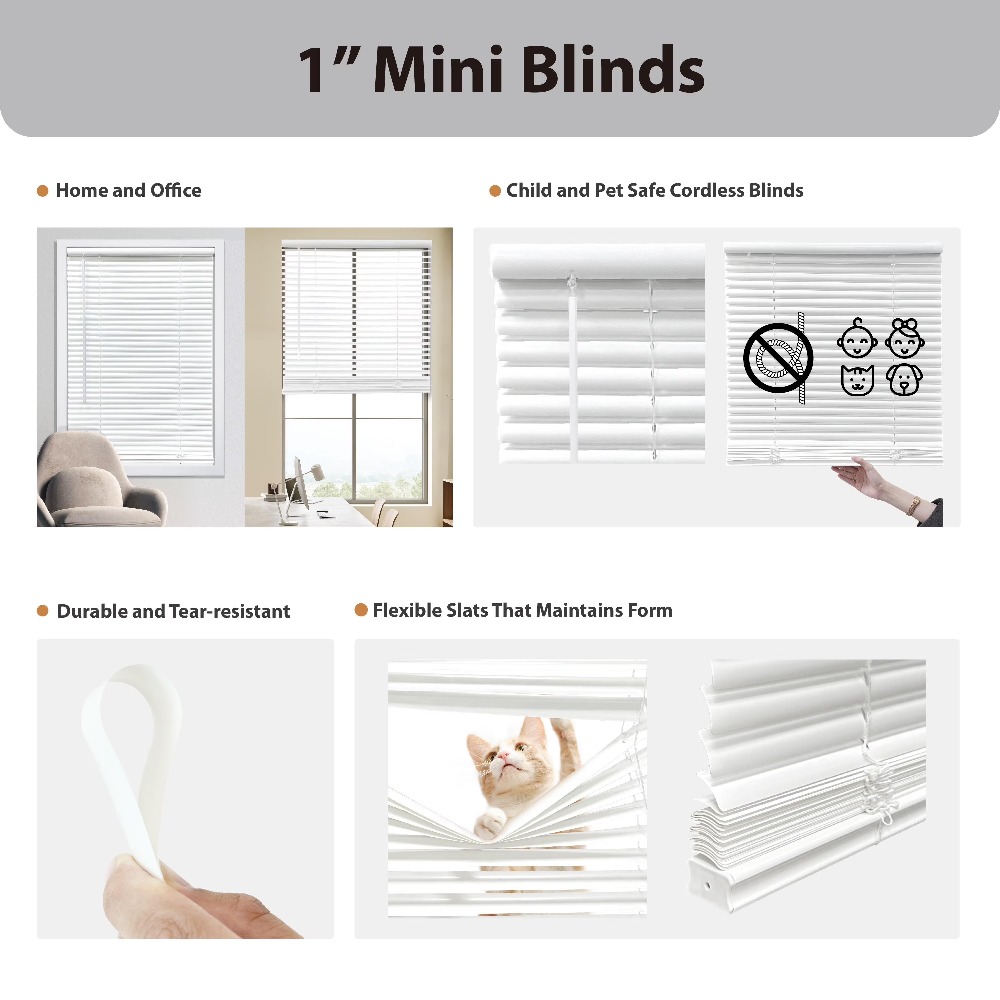 1" Mini Blinds

• Home and Office

• Child and Pet Safe Cordless Blinds

• Durable and Tear-resistant

• Flexible Slats That Maintains Form